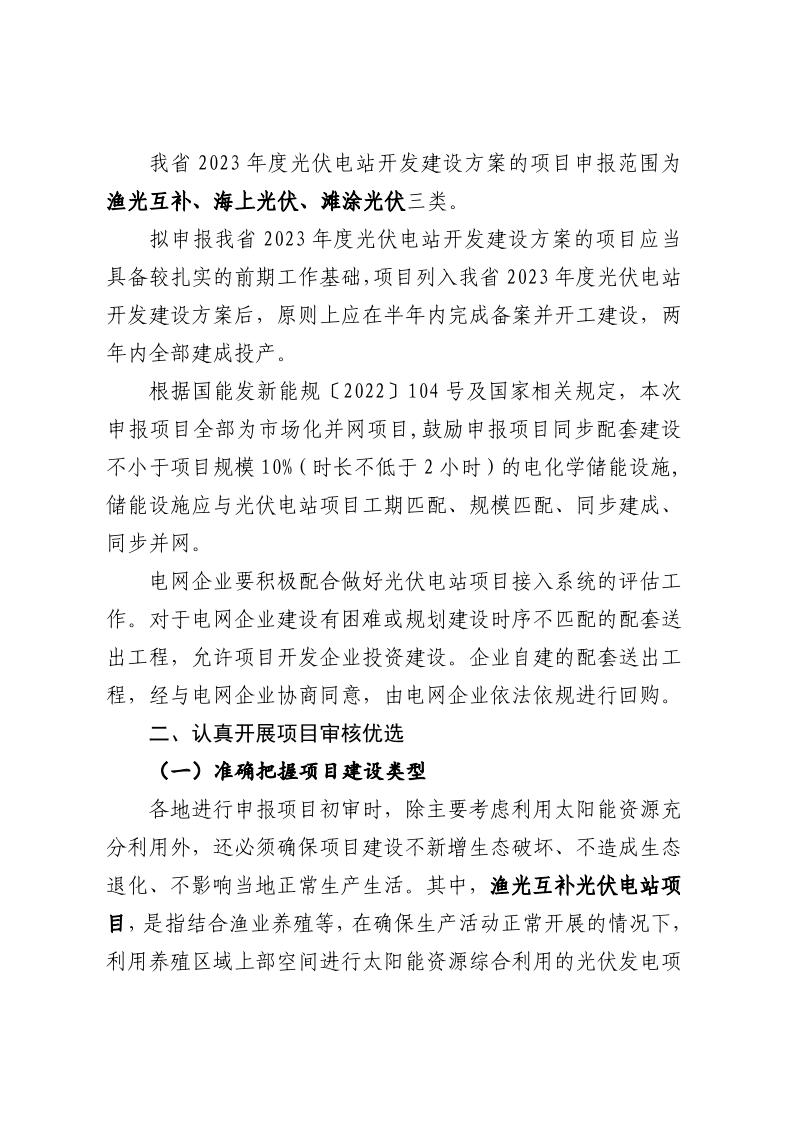 我省 2023 年度光伏电站开发建设方案的项目申报范围为渔光互补、海上光伏、滩涂光伏三类。

拟申报我省 2023 年度光伏电站开发建设方案的项目应当具备较扎实的前期工作基础，项目列入我省 2023 年度光伏电站开发建设方案后，原则上应在半年内完成备案并开工建设，两年内全部建成投产。

根据国能发新能规〔2022〕104 号及国家相关规定，本次申报项目全部为市场化并网项目，鼓励申报项目同步配套建设不小于项目规模 10%（时长不低于 2 小时）的电化学储能设施，储能设施应与光伏电站项目工期匹配、规模匹配、同步建成、同步并网。

电网企业要积极配合做好光伏电站项目接入系统的评估工作。对于电网企业建设有困难或规划建设时序不匹配的配套送出工程，允许项目开发企业投资建设。企业自建的配套送出工程，经与电网企业协商同意，由电网企业依法依规进行回购。

二、认真开展项目审核优选

（一）准确把握项目建设类型

各地进行申报项目初审时，除主要考虑利用太阳能资源充分利用外，还必须确保项目建设不新增生态破坏、不造成生态退化、不影响当地正常生产生活。其中，渔光互补光伏电站项目，是指结合渔业养殖等，在确保生产活动正常开展的情况下，利用养殖区域上部空间进行太阳能资源综合利用的光伏发电项